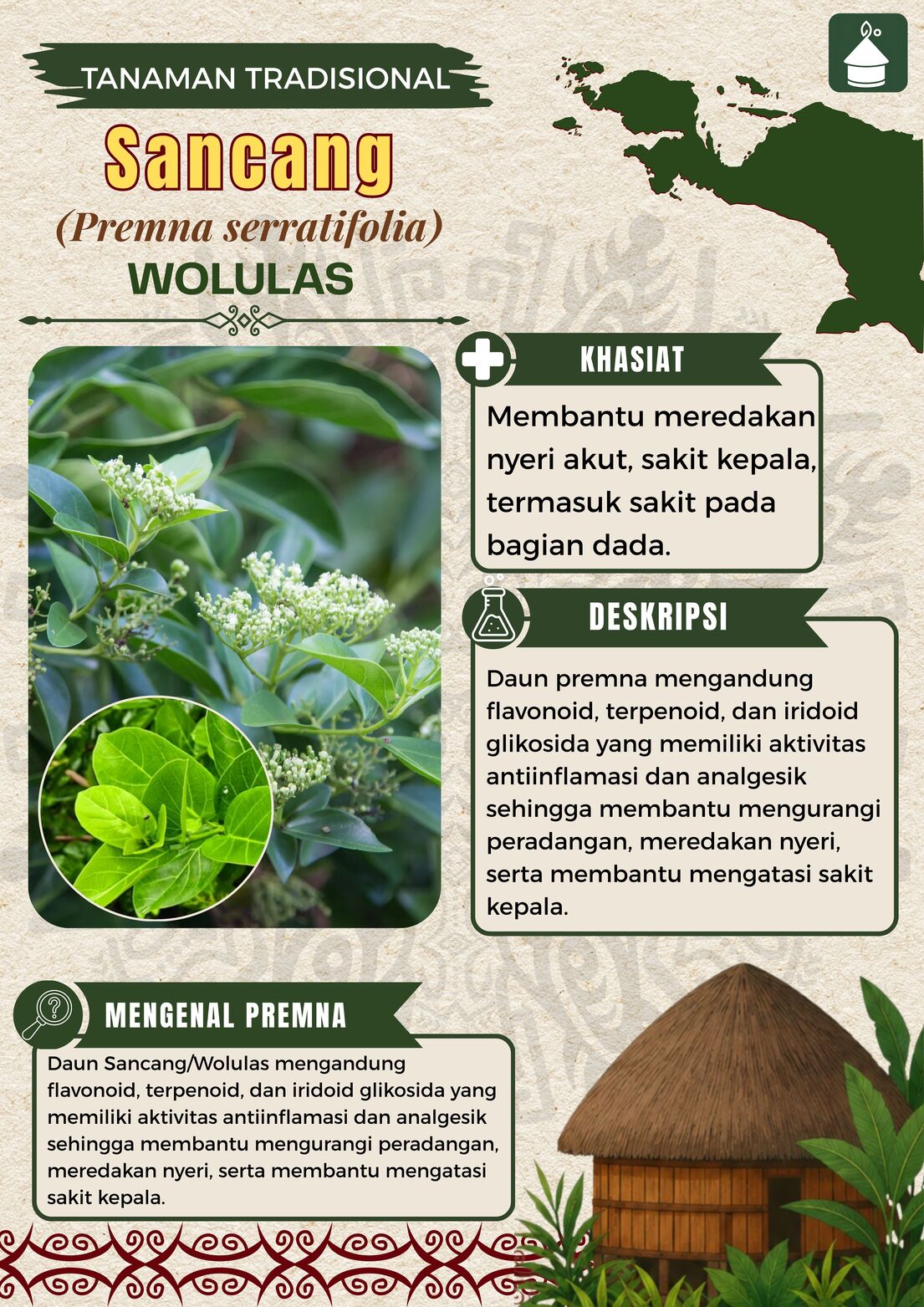 TANAMAN TRADISIONAL

Sancang

(Premna serratifolia)

WOLULAS

KHASIAT

Membantu meredakan nyeri akut, sakit kepala, termasuk sakit pada bagian dada.

DESKRIPSI

Daun premna mengandung flavonoid, terpenoid, dan iridoid glikosida yang memiliki aktivitas antiinflamasi dan analgesik sehingga membantu mengurangi peradangan, meredakan nyeri, serta membantu mengatasi sakit kepala.

MENGENAL PREMNA

Daun Sancang/Wolulas mengandung flavonoid, terpenoid, dan iridoid glikosida yang memiliki aktivitas antiinflamasi dan analgesik sehingga membantu mengurangi peradangan, meredakan nyeri, serta membantu mengatasi sakit kepala.